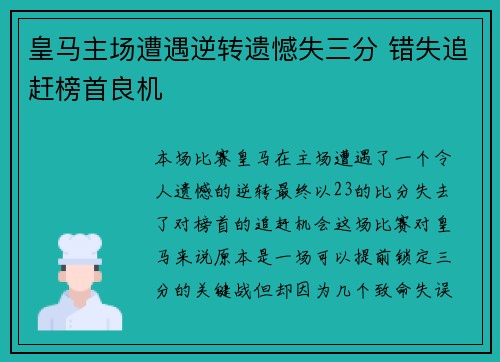 皇马主场遭遇逆转遗憾失三分 错失追赶榜首良机

本场比赛皇马在主场遭遇了一个令人遗憾的逆转最终以23的比分失去了对榜首的追赶机会这场比赛对皇马来说原本是一场可以提前锁定三分的关键战但却因为几个致命失误